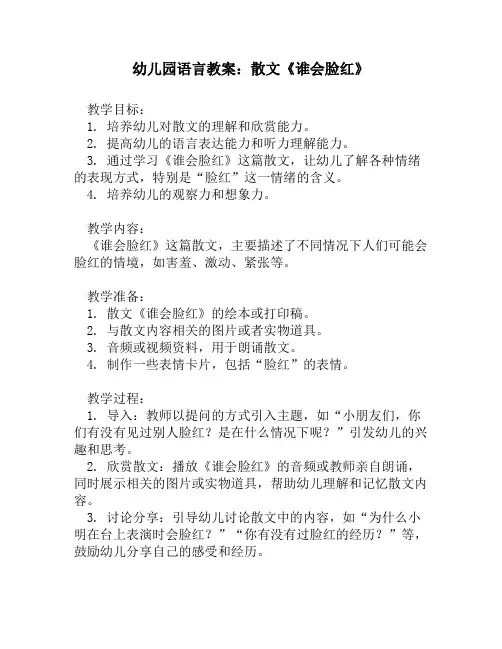 幼儿园语言教案：散文《谁会脸红》

教学目标：
1. 培养幼儿对散文的理解和欣赏能力。
2. 提高幼儿的语言表达能力和听力理解能力。
3. 通过学习《谁会脸红》这篇散文，让幼儿了解各种情绪的表现方式，特别是“脸红”这一情绪的含义。
4. 培养幼儿的观察力和想象力。

教学内容：
《谁会脸红》这篇散文，主要描述了不同情况下人们可能会脸红的情境，如害羞、激动、紧张等。

教学准备：
1. 散文《谁会脸红》的绘本或打印稿。
2. 与散文内容相关的图片或者实物道具。
3. 音频或视频资料，用于朗诵散文。
4. 制作一些表情卡片，包括“脸红”的表情。

教学过程：
1. 导入：教师以提问的方式引入主题，如“小朋友们，你们有没有见过别人脸红？是在什么情况下呢？”引发幼儿的兴趣和思考。
2. 欣赏散文：播放《谁会脸红》的音频或教师亲自朗诵，同时展示相关的图片或实物道具，帮助幼儿理解和记忆散文内容。
3. 讨论分享：引导幼儿讨论散文中的内容，如“为什么小明在台上表演时会脸红？”“你有没有过脸红的经历？”等，鼓励幼儿分享自己的感受和经历。